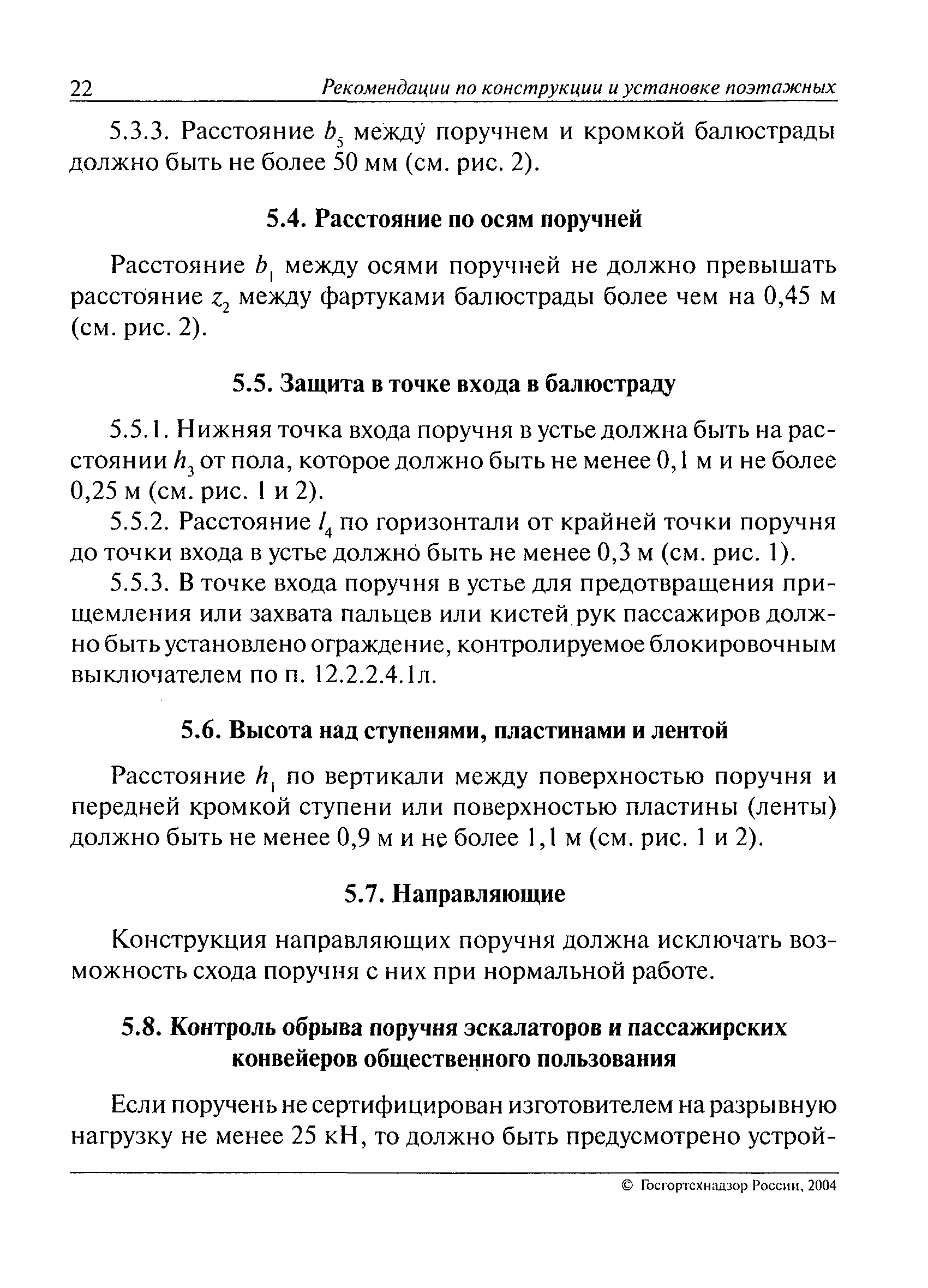 22 Рекомендации по конструкции и установке поэтажных

5.3.3. Расстояние $b_5$ между поручнем и кромкой балюстрады должно быть не более 50 мм (см. рис. 2).

5.4. Расстояние по осям поручней

Расстояние $b_1$ между осями поручней не должно превышать расстояние $z_2$ между фартуками балюстрады более чем на 0,45 м (см. рис. 2).

5.5. Защита в точке входа в балюстраду

5.5.1. Нижняя точка входа поручня в устье должна быть на расстоянии $h_3$ от пола, которое должно быть не менее 0,1 м и не более 0,25 м (см. рис. 1 и 2).

5.5.2. Расстояние $l_4$ по горизонтали от крайней точки поручня до точки входа в устье должно быть не менее 0,3 м (см. рис. 1).

5.5.3. В точке входа поручня в устье для предотвращения прищемления или захвата пальцев или кистей рук пассажиров должно быть установлено ограждение, контролируемое блокировочным выключателем по п. 12.2.2.4.1л.

5.6. Высота над ступенями, пластинами и лентой

Расстояние $h_1$ по вертикали между поверхностью поручня и передней кромкой ступени или поверхностью пластины (ленты) должно быть не менее 0,9 м и не более 1,1 м (см. рис. 1 и 2).

5.7. Направляющие

Конструкция направляющих поручня должна исключать возможность схода поручня с них при нормальной работе.

5.8. Контроль обрыва поручня эскалаторов и пассажирских конвейеров общественного пользования

Если поручень не сертифицирован изготовителем на разрывную нагрузку не менее 25 кН, то должно быть предусмотрено устрой-

© Госгортехнадзор России, 2004